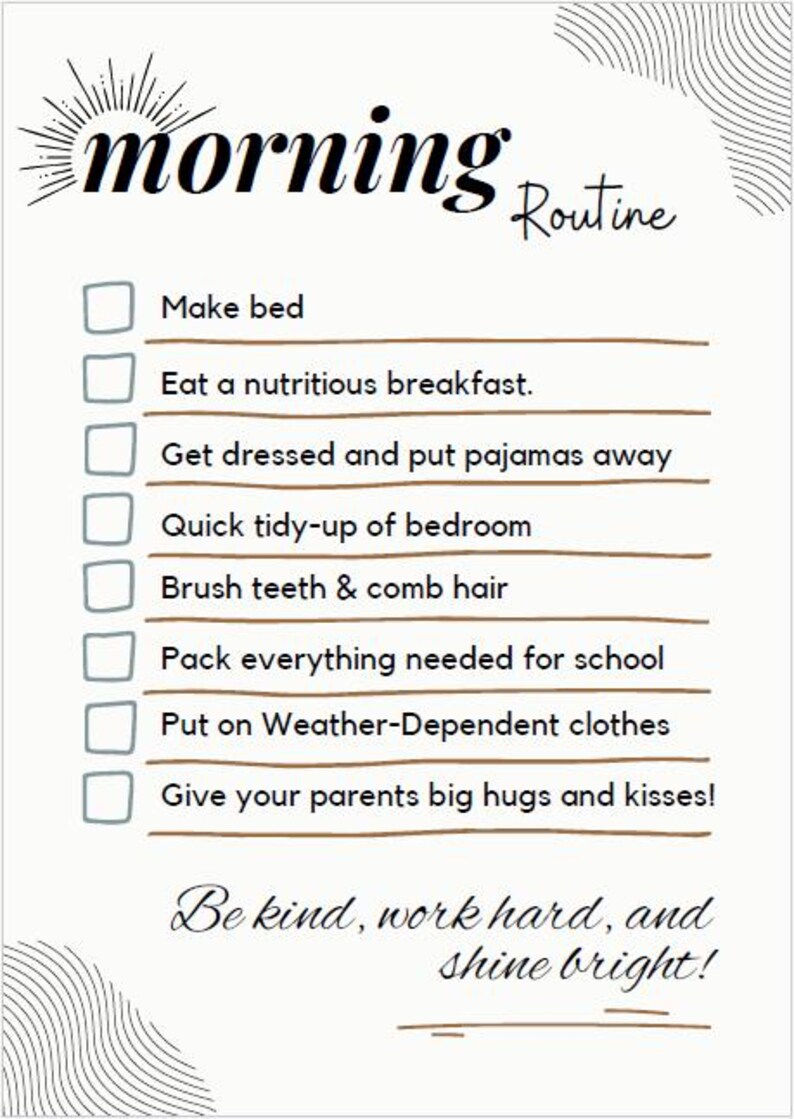 morning
Routine

Make bed

Eat a nutritious breakfast.

Get dressed and put pajamas away

Quick tidy-up of bedroom

Brush teeth & comb hair

Pack everything needed for school

Put on Weather-Dependent clothes

Give your parents big hugs and kisses!

Be kind, work hard, and shine bright!